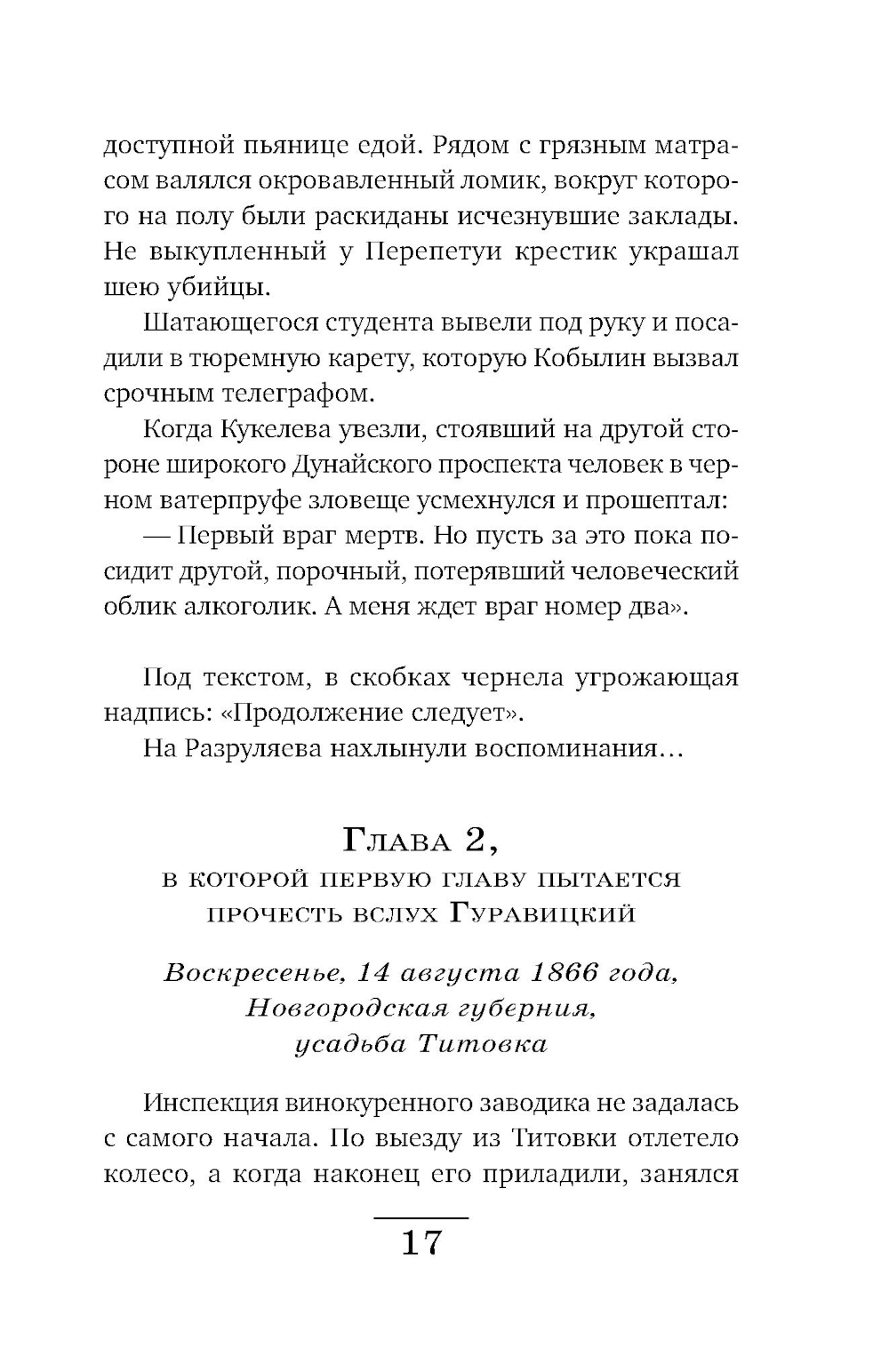 доступной пьянице едой. Рядом с грязным матрасом валялся окровавленный ломик, вокруг которого на полу были раскиданы исчезнувшие заклады. Не выкупленный у Перепетуи крестик украшал шею убийцы.

Шатающегося студента вывели под руку и посадили в тюремную карету, которую Кобылин вызвал срочным телеграфом.

Когда Кукелева увезли, стоявший на другой стороне широкого Дунайского проспекта человек в черном ватерпруфе зловеще усмехнулся и прошептал:

— Первый враг мертв. Но пусть за это пока посидит другой, порочный, потерявший человеческий облик алкоголик. А меня ждет враг номер два».

Под текстом, в скобках чернела угрожающая надпись: «Продолжение следует».

На Разруляева нахлынули воспоминания…

Глава 2,
в которой первую главу пытается прочесть вслух Гуравицкий

Воскресенье, 14 августа 1866 года,
Новгородская губерния,
усадьба Титовка

Инспекция винокуренного заводика не задалась с самого начала. По выезду из Титовки отлетело колесо, а когда наконец его приладили, занялся

17